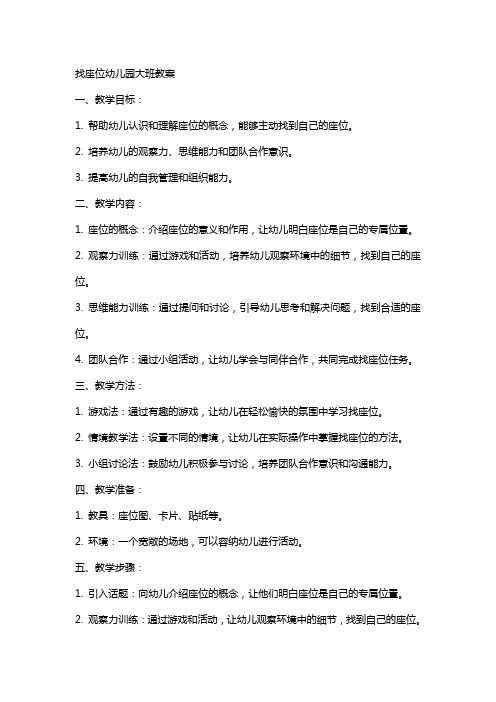 找座位幼儿园大班教案

一、教学目标：

1. 帮助幼儿认识和理解座位的概念，能够主动找到自己的座位。

2. 培养幼儿的观察力、思维能力和团队合作意识。

3. 提高幼儿的自我管理和组织能力。

二、教学内容：

1. 座位的概念：介绍座位的意义和作用，让幼儿明白座位是自己的专属位置。

2. 观察力训练：通过游戏和活动，培养幼儿观察环境中的细节，找到自己的座位。

3. 思维能力训练：通过提问和讨论，引导幼儿思考和解决问题，找到合适的座位。

4. 团队合作：通过小组活动，让幼儿学会与同伴合作，共同完成找座位任务。

三、教学方法：

1. 游戏法：通过有趣的游戏，让幼儿在轻松愉快的氛围中学习找座位。

2. 情境教学法：设置不同的情境，让幼儿在实际操作中掌握找座位的方法。

3. 小组讨论法：鼓励幼儿积极参与讨论，培养团队合作意识和沟通能力。

四、教学准备：

1. 教具：座位图、卡片、贴纸等。

2. 环境：一个宽敞的场地，可以容纳幼儿进行活动。

五、教学步骤：

1. 引入话题：向幼儿介绍座位的概念，让他们明白座位是自己的专属位置。

2. 观察力训练：通过游戏和活动，让幼儿观察环境中的细节，找到自己的座位。